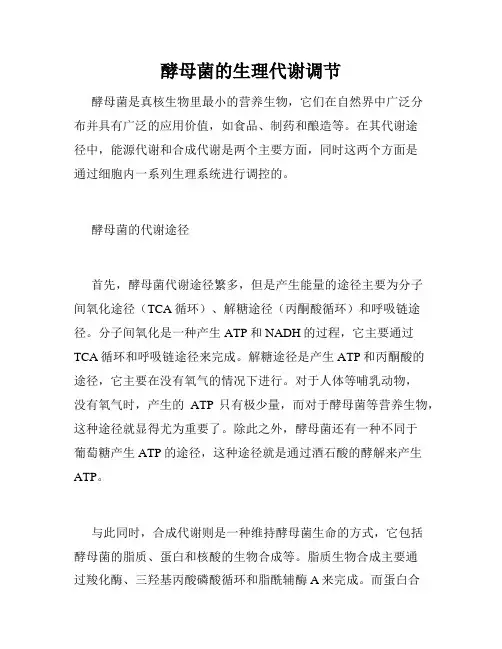 酵母菌的生理代谢调节

酵母菌是真核生物里最小的营养生物，它们在自然界中广泛分布并具有广泛的应用价值，如食品、制药和酿造等。在其代谢途径中，能源代谢和合成代谢是两个主要方面，同时这两个方面是通过细胞内一系列生理系统进行调控的。

酵母菌的代谢途径

首先，酵母菌代谢途径繁多，但是产生能量的途径主要为分子间氧化途径（TCA 循环）、解糖途径（丙酮酸循环）和呼吸链途径。分子间氧化是一种产生 ATP 和 NADH 的过程，它主要通过 TCA 循环和呼吸链途径来完成。解糖途径是产生 ATP 和丙酮酸的途径，它主要在没有氧气的情况下进行。对于人体等哺乳动物，没有氧气时，产生的 ATP 只有极少量，而对于酵母菌等营养生物，这种途径就显得尤为重要了。除此之外，酵母菌还有一种不同于葡萄糖产生 ATP 的途径，这种途径就是通过酒石酸的酵解来产生 ATP。

与此同时，合成代谢则是一种维持酵母菌生命的方式，它包括酵母菌的脂质、蛋白和核酸的生物合成等。脂质生物合成主要通过羧化酶、三羟基丙酸磷酸循环和脂酰辅酶 A 来完成。而蛋白合